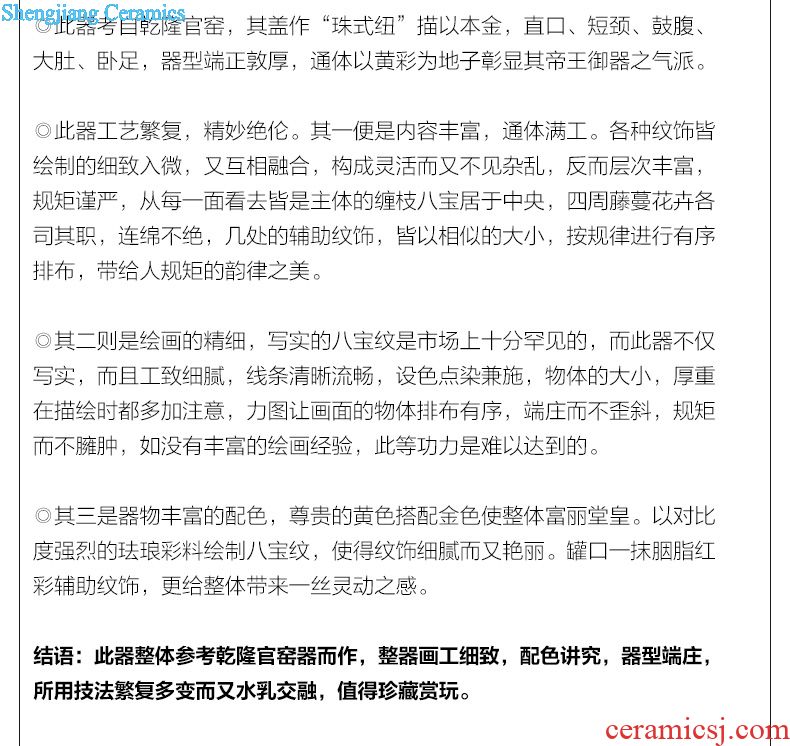 Shengjiang Ceramics

◎此器考自乾隆官窑，其盖作“珠式纽”描以本金，直口、短颈、鼓腹、大肚、卧足，器型端正敦厚，通体以黄彩为地子彰显其帝王御器之气派。

◎此器工艺繁复，精妙绝伦。其一便是内容丰富，通体满工。各种纹饰皆绘制的细致入微，又互相融合，构成灵活而又不见杂乱，反而层次丰富，规矩谨严，从每一面看去皆是主体的缠枝八宝居于中央，四周藤蔓花卉各司其职，连绵不绝，几处的辅助纹饰，皆以相似的大小，按规律进行有序排布，带给人规矩的韵律之美。

◎其二则是绘画的精细，写实的八宝纹是市场上十分罕见的，而此器不仅写实，而且工致细腻，线条清晰流畅，设色点染兼施，物体的大小，厚重在描绘时都多加注意，力图让画面的物体排布有序，端庄而不歪斜，规矩而不臃肿，如没有丰富的绘画经验，此等功力是难以达到的。

◎其三是器物丰富的配色，尊贵的黄色搭配金色使整体富丽堂皇。以对比度强烈的珐琅彩料绘制八宝纹，使得纹饰细腻而又艳丽。罐口一抹胭脂红彩辅助纹饰，更给整体带来一丝灵动之感。

结语：此器整体参考乾隆官窑器而作，整器画工细致，配色讲究，器型端庄，所用技法繁复多变而又水乳交融，值得珍藏赏玩。

ceramicsj.com